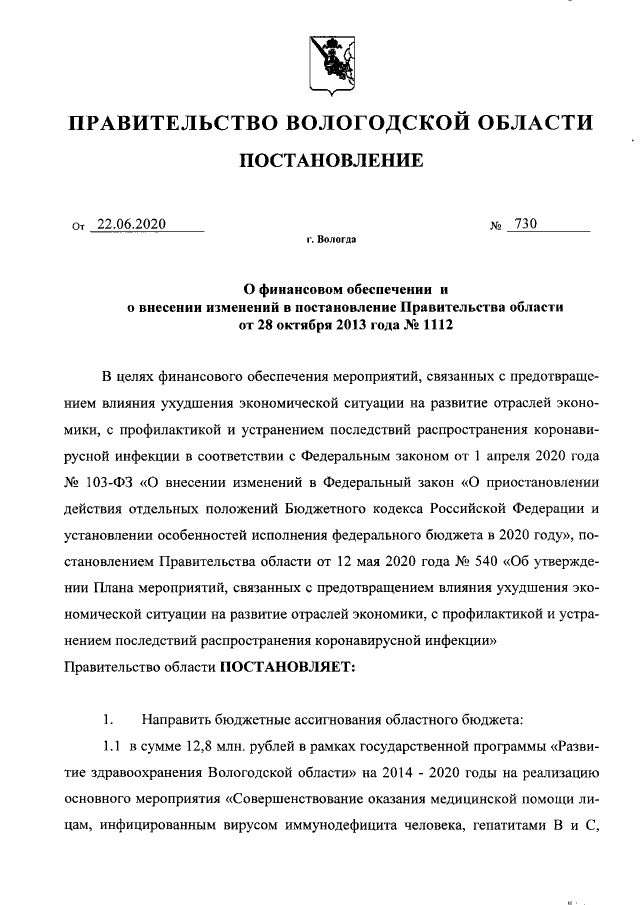 ПРАВИТЕЛЬСТВО ВОЛОГОДСКОЙ ОБЛАСТИ

ПОСТАНОВЛЕНИЕ

От 22.06.2020 № 730

г. Вологда

О финансовом обеспечении и о внесении изменений в постановление Правительства области от 28 октября 2013 года № 1112

В целях финансового обеспечения мероприятий, связанных с предотвращением влияния ухудшения экономической ситуации на развитие отраслей экономики, с профилактикой и устранением последствий распространения коронавирусной инфекции в соответствии с Федеральным законом от 1 апреля 2020 года № 103-ФЗ «О внесении изменений в Федеральный закон «О приостановлении действия отдельных положений Бюджетного кодекса Российской Федерации и установлении особенностей исполнения федерального бюджета в 2020 году», постановлением Правительства области от 12 мая 2020 года № 540 «Об утверждении Плана мероприятий, связанных с предотвращением влияния ухудшения экономической ситуации на развитие отраслей экономики, с профилактикой и устранением последствий распространения коронавирусной инфекции»
Правительство области ПОСТАНОВЛЯЕТ:

1. Направить бюджетные ассигнования областного бюджета:

1.1 в сумме 12,8 млн. рублей в рамках государственной программы «Развитие здравоохранения Вологодской области» на 2014 - 2020 годы на реализацию основного мероприятия «Совершенствование оказания медицинской помощи лицам, инфицированным вирусом иммунодефицита человека, гепатитами В и С,